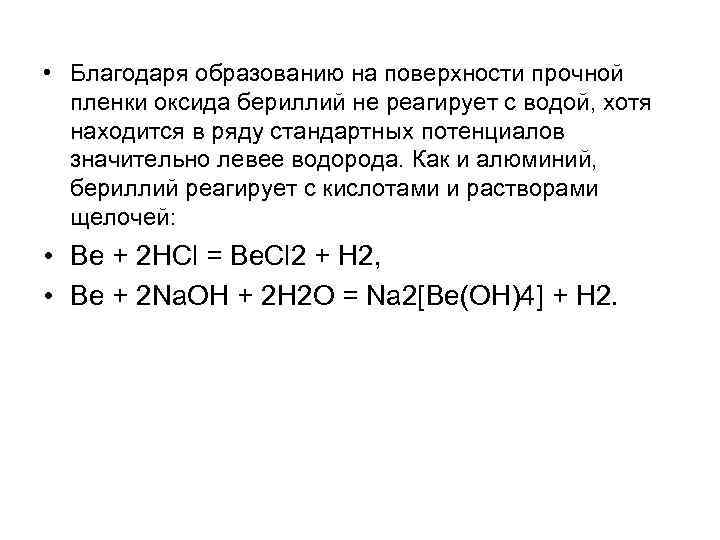 • Благодаря образованию на поверхности прочной пленки оксида бериллий не реагирует с водой, хотя находится в ряду стандартных потенциалов значительно левее водорода. Как и алюминий, бериллий реагирует с кислотами и растворами щелочей:

• $Be + 2HCl = BeCl2 + H2$,

• $Be + 2NaOH + 2H2O = Na2[Be(OH)4] + H2$.